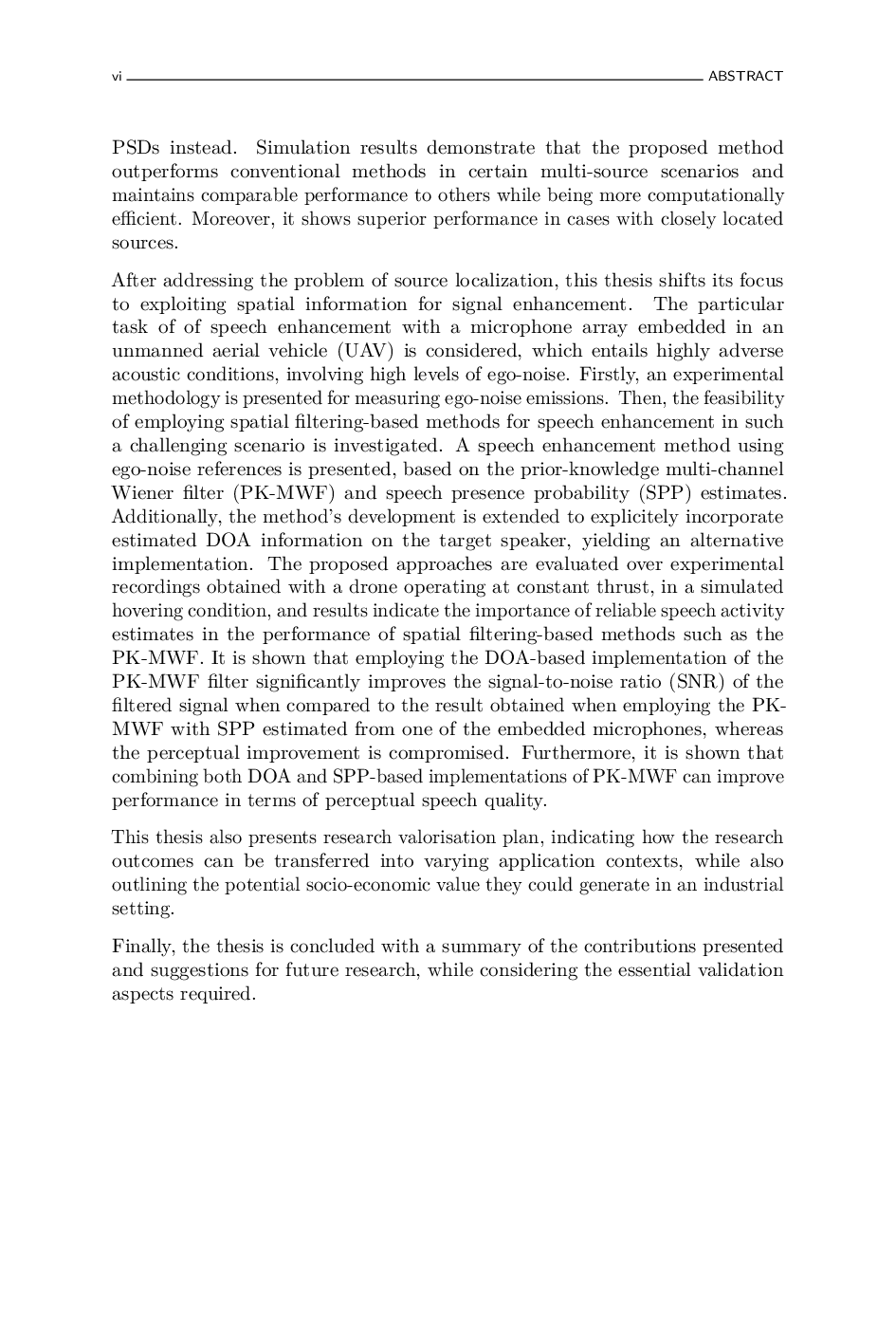 vi ABSTRACT

PSDs instead. Simulation results demonstrate that the proposed method outperforms conventional methods in certain multi-source scenarios and maintains comparable performance to others while being more computationally efficient. Moreover, it shows superior performance in cases with closely located sources.

After addressing the problem of source localization, this thesis shifts its focus to exploiting spatial information for signal enhancement. The particular task of of speech enhancement with a microphone array embedded in an unmanned aerial vehicle (UAV) is considered, which entails highly adverse acoustic conditions, involving high levels of ego-noise. Firstly, an experimental methodology is presented for measuring ego-noise emissions. Then, the feasibility of employing spatial filtering-based methods for speech enhancement in such a challenging scenario is investigated. A speech enhancement method using ego-noise references is presented, based on the prior-knowledge multi-channel Wiener filter (PK-MWF) and speech presence probability (SPP) estimates. Additionally, the method's development is extended to explicitely incorporate estimated DOA information on the target speaker, yielding an alternative implementation. The proposed approaches are evaluated over experimental recordings obtained with a drone operating at constant thrust, in a simulated hovering condition, and results indicate the importance of reliable speech activity estimates in the performance of spatial filtering-based methods such as the PK-MWF. It is shown that employing the DOA-based implementation of the PK-MWF filter significantly improves the signal-to-noise ratio (SNR) of the filtered signal when compared to the result obtained when employing the PK-MWF with SPP estimated from one of the embedded microphones, whereas the perceptual improvement is compromised. Furthermore, it is shown that combining both DOA and SPP-based implementations of PK-MWF can improve performance in terms of perceptual speech quality.

This thesis also presents research valorisation plan, indicating how the research outcomes can be transferred into varying application contexts, while also outlining the potential socio-economic value they could generate in an industrial setting.

Finally, the thesis is concluded with a summary of the contributions presented and suggestions for future research, while considering the essential validation aspects required.